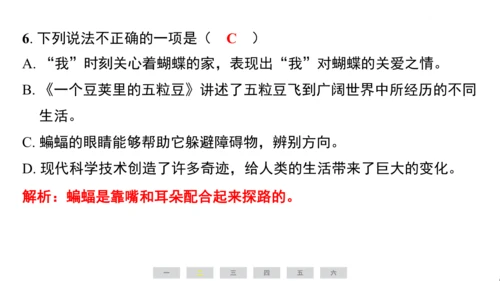 6. 下列说法不正确的一项是（ C ）
A. “我”时刻关心着蝴蝶的家，表现出“我”对蝴蝶的关爱之情。
B. 《一个豆荚里的五粒豆》讲述了五粒豆飞到广阔世界中所经历的不同生活。
C. 蝙蝠的眼睛能够帮助它躲避障碍物，辨别方向。
D. 现代科学技术创造了许多奇迹，给人类的生活带来了巨大的变化。
解析：蝙蝠是靠嘴和耳朵配合起来探路的。

一 二 三 四 五 六